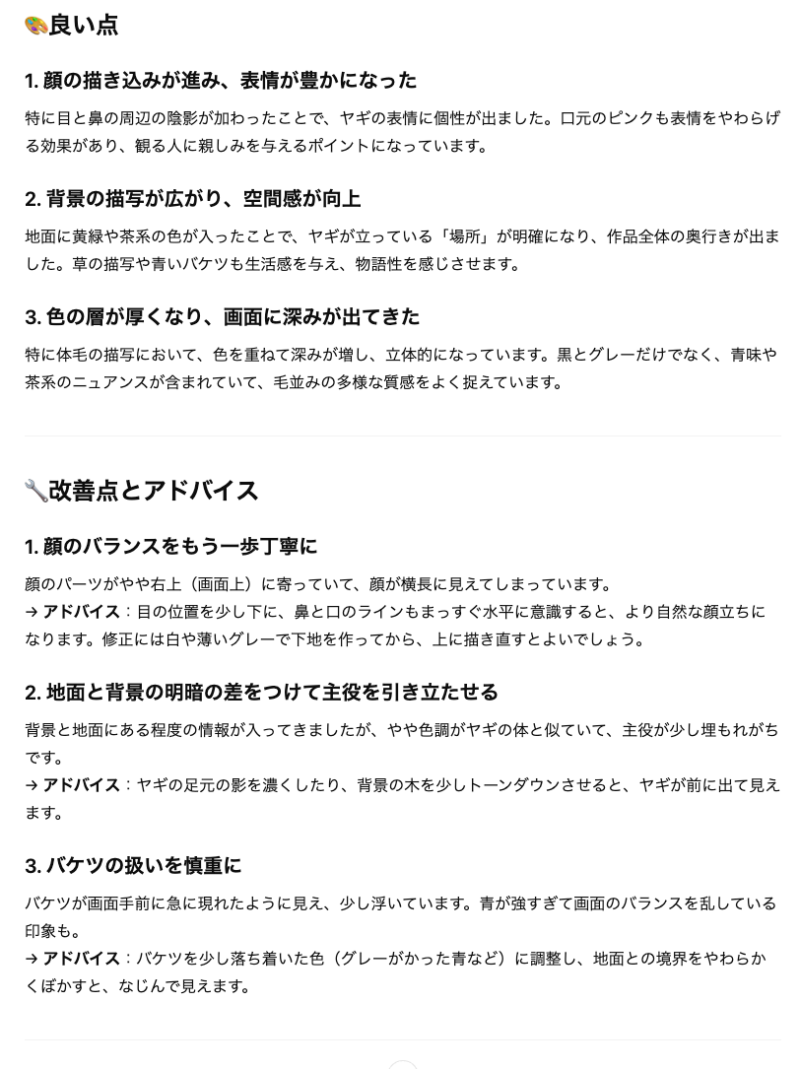 🎨良い点

1. 顔の描き込みが進み、表情が豊かになった

特に目と鼻の周辺の陰影が加わったことで、ヤギの表情に個性が出ました。口元のピンクも表情をやわらげる効果があり、観る人に親しみを与えるポイントになっています。

2. 背景の描写が広がり、空間感が向上

地面に黄緑や茶系の色が入ったことで、ヤギが立っている「場所」が明確になり、作品全体の奥行きが出ました。草の描写や青いバケツも生活感を与え、物語性を感じさせます。

3. 色の層が厚くなり、画面に深みが出てきた

特に体毛の描写において、色を重ねて深みが増し、立体的になっています。黒とグレーだけでなく、青味や茶系のニュアンスが含まれていて、毛並みの多様な質感をよく捉えています。

🔧改善点とアドバイス

1. 顔のバランスをもう一歩丁寧に

顔のパーツがやや右上（画面上）に寄っていて、顔が横長に見えてしまっています。
→ アドバイス：目の位置を少し下に、鼻と口のラインもまっすぐ水平に意識すると、より自然な顔立ちになります。修正には白や薄いグレーで下地を作ってから、上に描き直すとよいでしょう。

2. 地面と背景の明暗の差をつけて主役を引き立たせる

背景と地面にある程度の情報が入ってきましたが、やや色調がヤギの体と似ていて、主役が少し埋もれがちです。
→ アドバイス：ヤギの足元の影を濃くしたり、背景の木を少しトーンダウンさせると、ヤギが前に出て見えます。

3. バケツの扱いを慎重に

バケツが画面手前に急に現れたように見え、少し浮いています。青が強すぎて画面のバランスを乱している印象も。
→ アドバイス：バケツを少し落ち着いた色（グレーがかった青など）に調整し、地面との境界をやわらかくぼかすと、なじんで見えます。